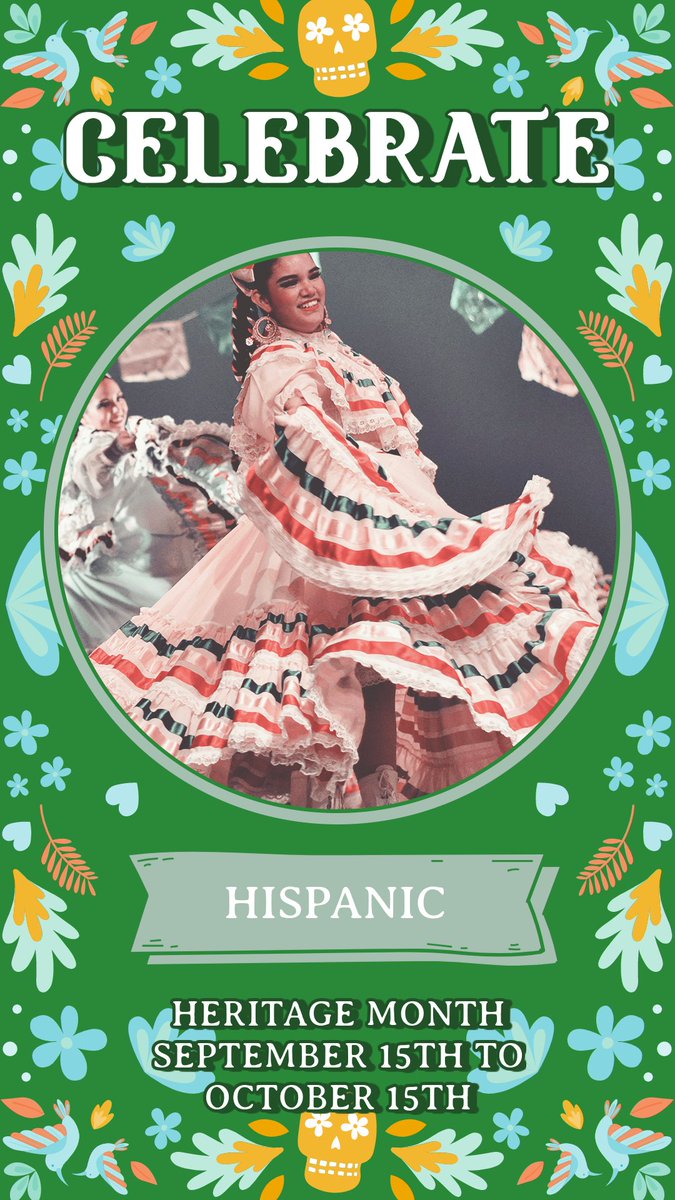 CELEBRATE

HISPANIC

HERITAGE MONTH
SEPTEMBER 15TH TO
OCTOBER 15TH